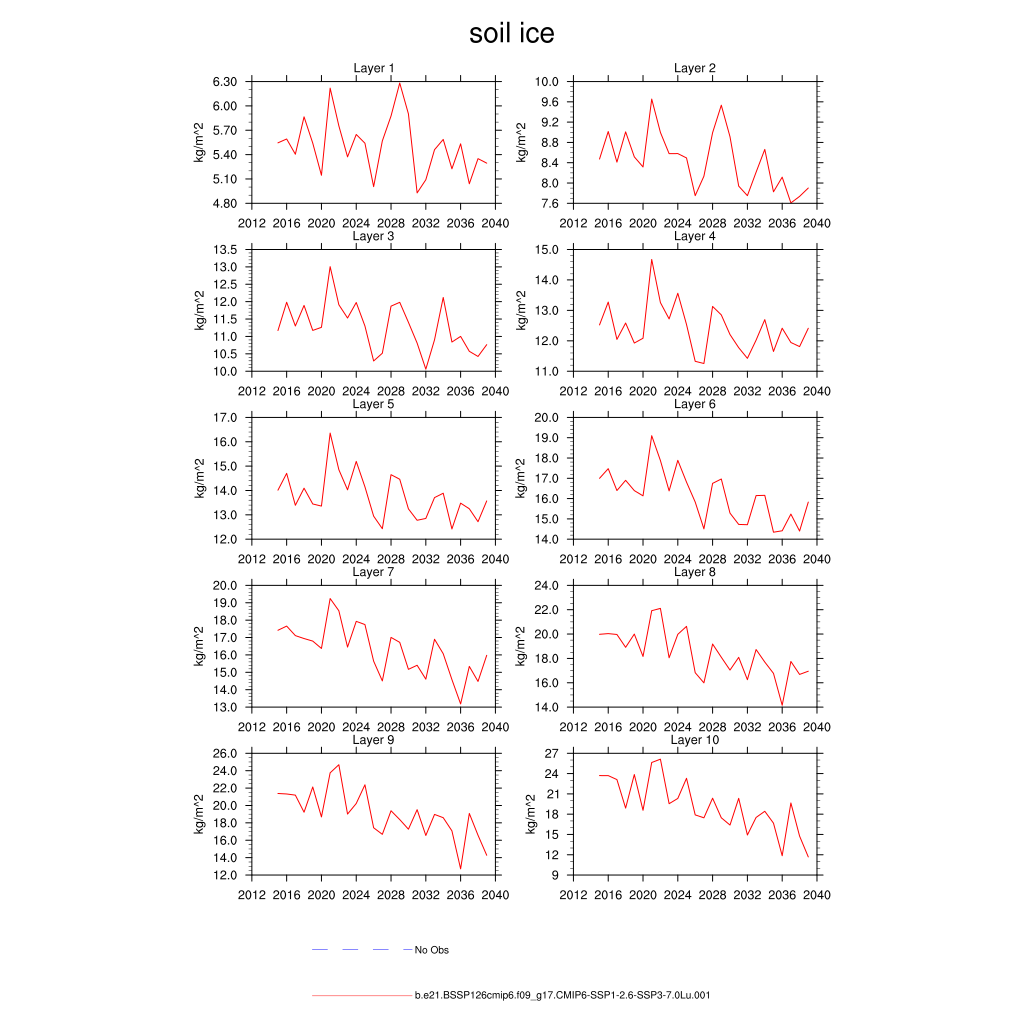 soil ice

Layer 1
kg/m^2
6.30
6.00
5.70
5.40
5.10
4.80
2012 2016 2020 2024 2028 2032 2036 2040

Layer 2
kg/m^2
10.0
9.6
9.2
8.8
8.4
8.0
7.6
2012 2016 2020 2024 2028 2032 2036 2040

Layer 3
kg/m^2
13.5
13.0
12.5
12.0
11.5
11.0
10.5
10.0
2012 2016 2020 2024 2028 2032 2036 2040

Layer 4
kg/m^2
15.0
14.0
13.0
12.0
11.0
2012 2016 2020 2024 2028 2032 2036 2040

Layer 5
kg/m^2
17.0
16.0
15.0
14.0
13.0
12.0
2012 2016 2020 2024 2028 2032 2036 2040

Layer 6
kg/m^2
20.0
19.0
18.0
17.0
16.0
15.0
14.0
2012 2016 2020 2024 2028 2032 2036 2040

Layer 7
kg/m^2
20.0
19.0
18.0
17.0
16.0
15.0
14.0
13.0
2012 2016 2020 2024 2028 2032 2036 2040

Layer 8
kg/m^2
24.0
22.0
20.0
18.0
16.0
14.0
2012 2016 2020 2024 2028 2032 2036 2040

Layer 9
kg/m^2
26.0
24.0
22.0
20.0
18.0
16.0
14.0
12.0
2012 2016 2020 2024 2028 2032 2036 2040

Layer 10
kg/m^2
27
24
21
18
15
12
9
2012 2016 2020 2024 2028 2032 2036 2040

No Obs

b.e21.BSSP126cmip6.f09_g17.CMIP6-SSP1-2.6-SSP3-7.0Lu.001